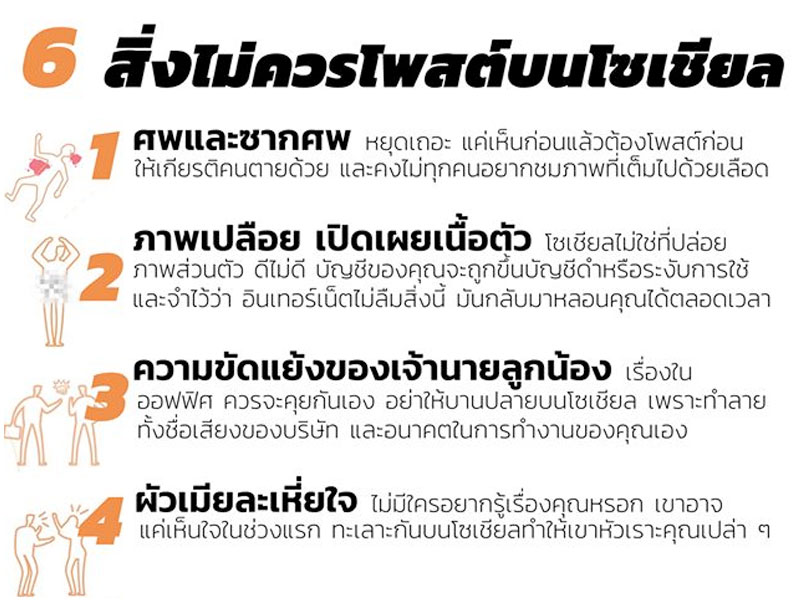 6 สิ่งไม่ควรโพสต์บนโซเชียล

1 ศพและซากศพ หยุดเถอะ แค่เห็นก่อนแล้วต้องโพสต์ก่อน ให้เกียรติคนตายด้วย และคงไม่ทุกคนอยากชมภาพที่เต็มไปด้วยเลือด

2 ภาพเปลือย เปิดเผยเนื้อตัว โซเชียลไม่ใช่ที่ปล่อยภาพส่วนตัว ดีไม่ดี บัญชีของคุณจะถูกขึ้นบัญชีดำหรือระงับการใช้ และจำไว้ว่า อินเทอร์เน็ตไม่ลืมสิ่งนี้ มันกลับมาหลอนคุณได้ตลอดเวลา

3 ความขัดแย้งของเจ้านายลูกน้อง เรื่องในออฟฟิศ ควรจะคุยกันเอง อย่าให้บานปลายบนโซเชียล เพราะทำลายทั้งชื่อเสียงของบริษัท และอนาคตในการทำงานของคุณเอง

4 ผัวเมียละเหี่ยใจ ไม่มีใครอยากรู้เรื่องคุณหรอก เขาอาจแค่เห็นใจในช่วงแรก ทะเลาะกันบนโซเชียลทำให้เขาหัวเราะคุณเปล่า ๆ